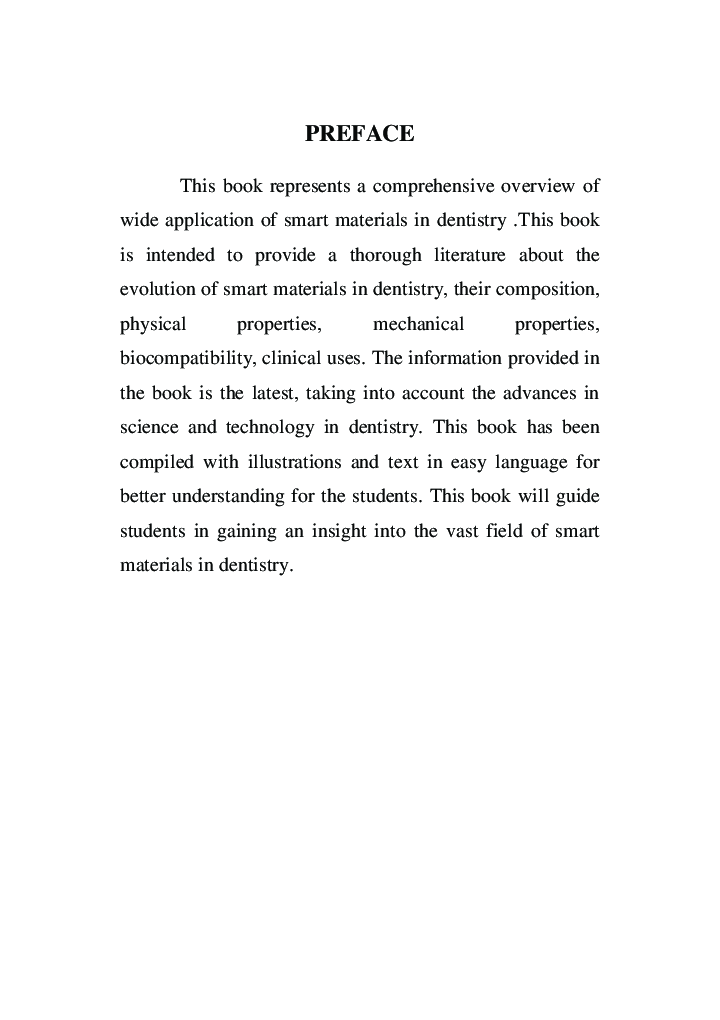 PREFACE

This book represents a comprehensive overview of wide application of smart materials in dentistry .This book is intended to provide a thorough literature about the evolution of smart materials in dentistry, their composition, physical properties, mechanical properties, biocompatibility, clinical uses. The information provided in the book is the latest, taking into account the advances in science and technology in dentistry. This book has been compiled with illustrations and text in easy language for better understanding for the students. This book will guide students in gaining an insight into the vast field of smart materials in dentistry.